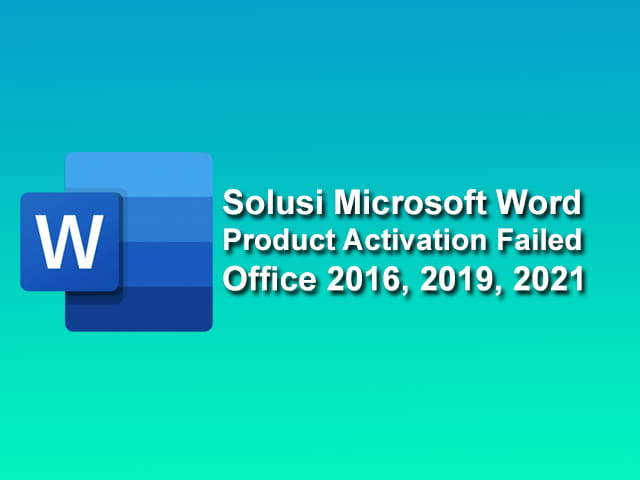 W

Solusi Microsoft Word
Product Activation Failed
Office 2016, 2019, 2021